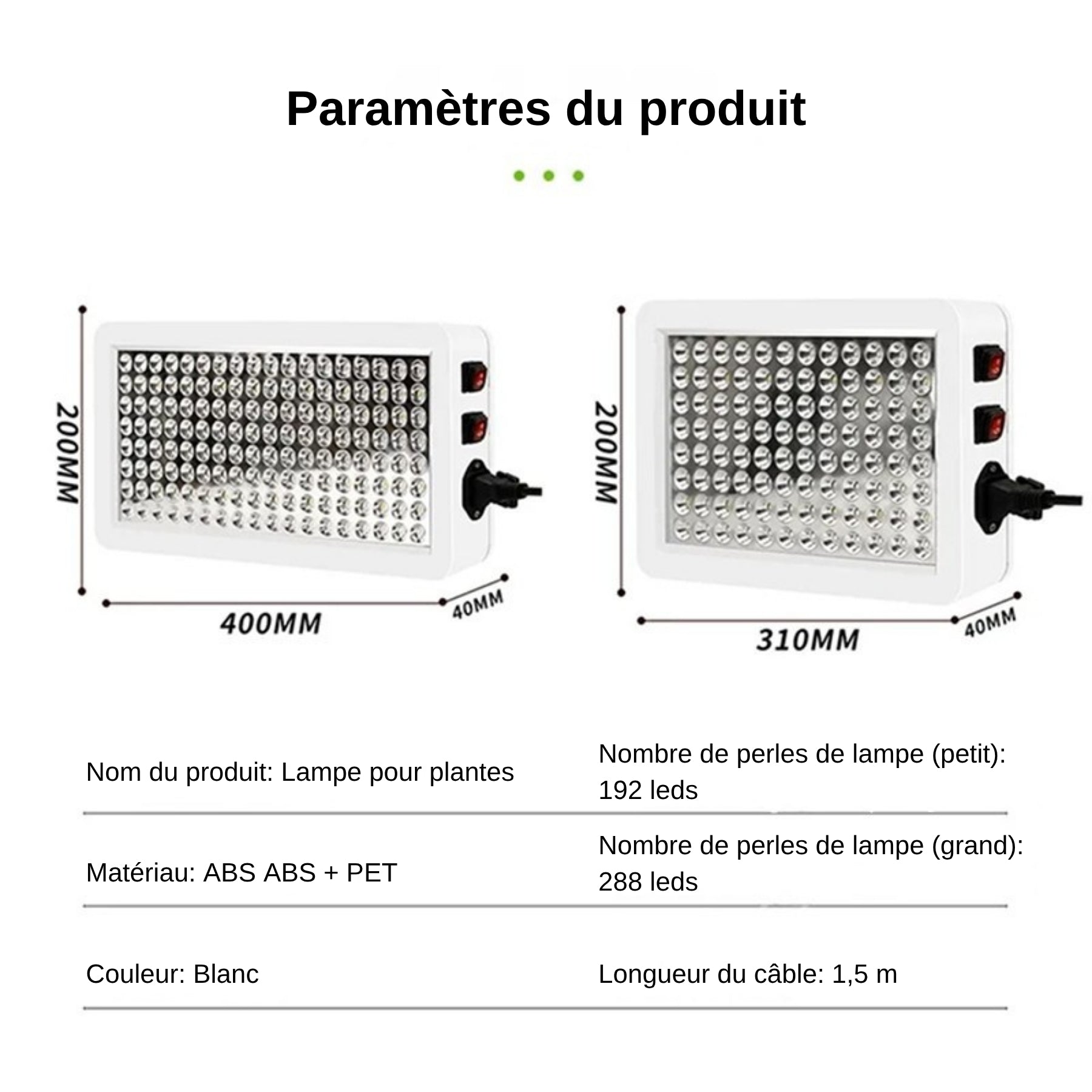 Paramètres du produit

200MM

400MM

40MM

200MM

310MM

40MM

| | |
|---|---|
| Nom du produit: Lampe pour plantes | Nombre de perles de lampe (petit): 192 leds |
| Matériau: ABS ABS + PET | Nombre de perles de lampe (grand): 288 leds |
| Couleur: Blanc | Longueur du câble: 1,5 m |